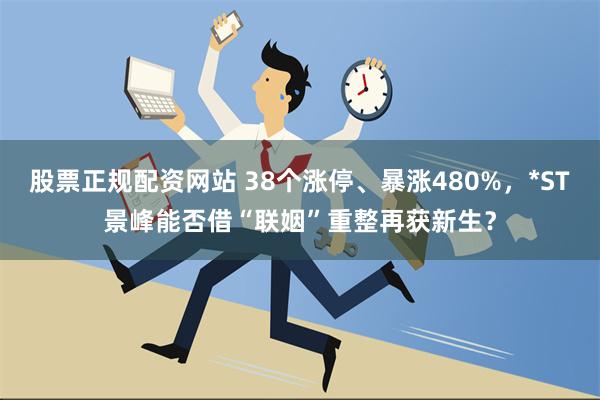 股票正规配资网站 38个涨停、暴涨480%，*ST景峰能否借“联姻”重整再获新生？